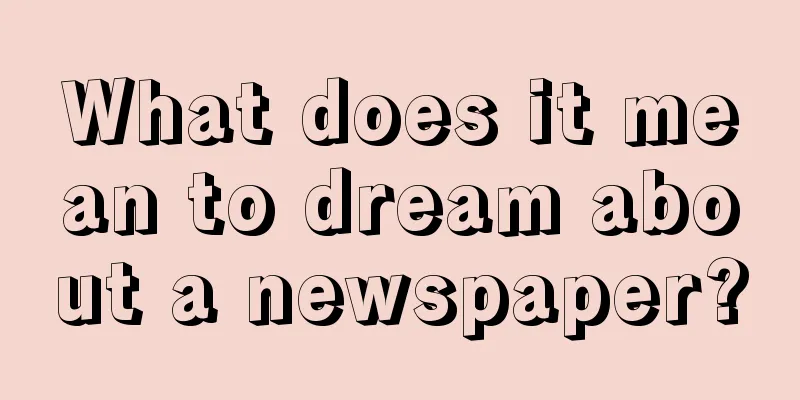 What does it mean to dream about a newspaper?